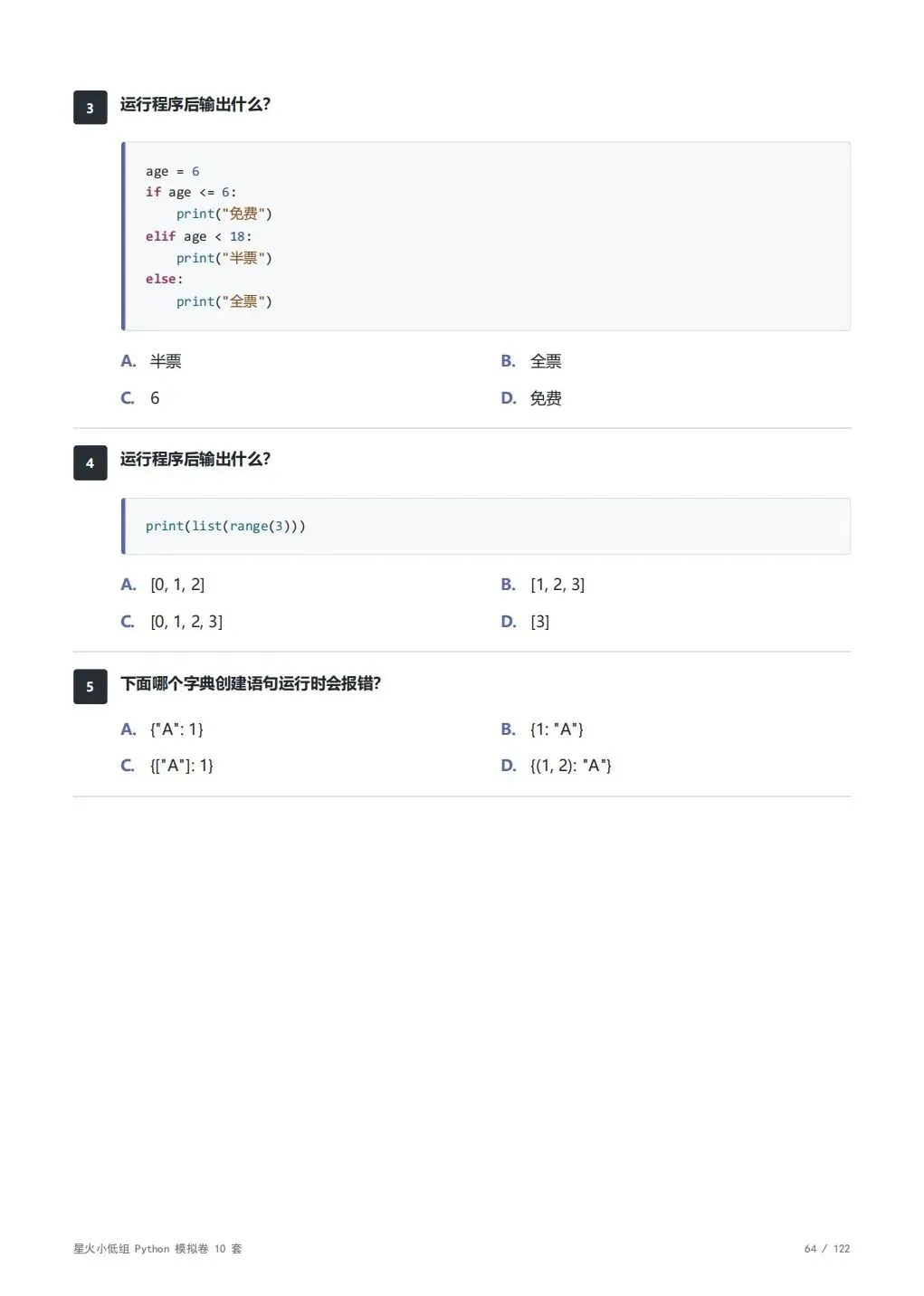 3 运行程序后输出什么?

age = 6
if age <= 6:
    print("免费")
elif age < 18:
    print("半票")
else:
    print("全票")

A. 半票 B. 全票
C. 6 D. 免费

4 运行程序后输出什么?

print(list(range(3)))

A. [0, 1, 2] B. [1, 2, 3]
C. [0, 1, 2, 3] D. [3]

5 下面哪个字典创建语句运行时会报错?

A. {"A": 1} B. {1: "A"}
C. {["A"]: 1} D. {(1, 2): "A"}

星火小低组 Python 模拟卷 10 套

64 / 122